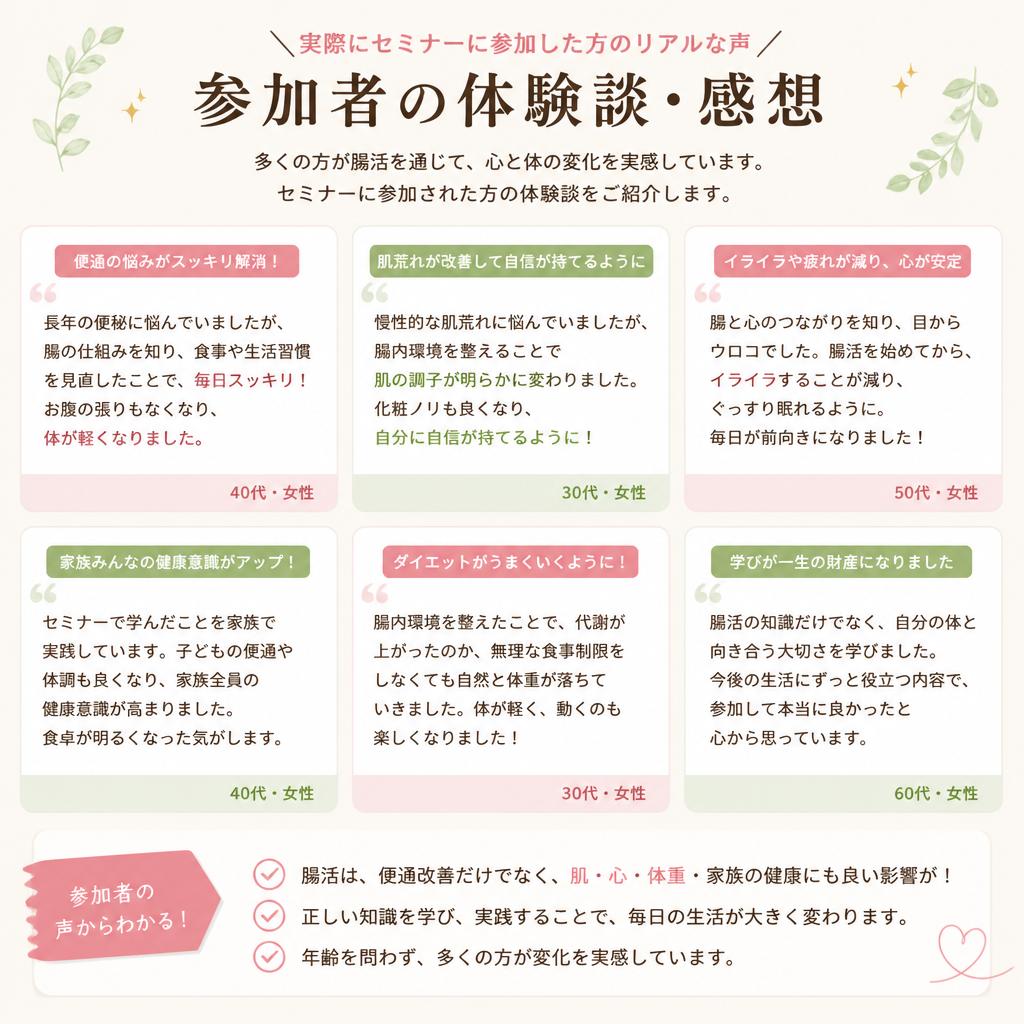 ＼実際にセミナーに参加した方のリアルな声／

参加者の体験談・感想

多くの方が腸活を通じて、心と体の変化を実感しています。
セミナーに参加された方の体験談をご紹介します。

便通の悩みがスッキリ解消！

長年の便秘に悩んでいましたが、腸の仕組みを知り、食事や生活習慣を見直したことで、毎日スッキリ！お腹の張りもなくなり、体が軽くなりました。

40代・女性

肌荒れが改善して自信が持てるように

慢性的な肌荒れに悩んでいましたが、腸内環境を整えることで肌の調子が明らかに変わりました。化粧ノリも良くなり、自分に自信が持てるように！

30代・女性

イライラや疲れが減り、心が安定

腸と心のつながりを知り、目からウロコでした。腸活を始めてから、イライラすることが減り、ぐっすり眠れるように。毎日が前向きになりました！

50代・女性

家族みんなの健康意識がアップ！

セミナーで学んだことを家族で実践しています。子どもの便通や体調も良くなり、家族全員の健康意識が高まりました。食卓が明るくなった気がします。

40代・女性

ダイエットがうまくいくように！

腸内環境を整えたことで、代謝が上がったのか、無理な食事制限をしなくても自然と体重が落ちていきました。体が軽く、動くのも楽しくなりました！

30代・女性

学びが一生の財産になりました

腸活の知識だけでなく、自分の体と向き合う大切さを学びました。今後の生活にずっと役立つ内容で、参加して本当に良かったと心から思っています。

60代・女性

参加者の声からわかる！

腸活は、便通改善だけでなく、肌・心・体重・家族の健康にも良い影響が！
正しい知識を学び、実践することで、毎日の生活が大きく変わります。
年齢を問わず、多くの方が変化を実感しています。